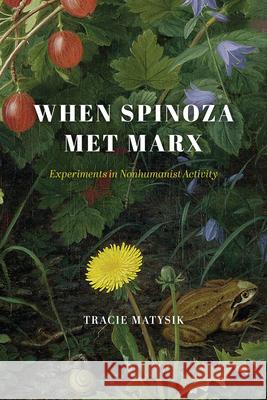 WHEN SPINOZA MET MARX

Experiments in Nonhumanist Activity

TRACIE MATYSIK

Kraina Książek